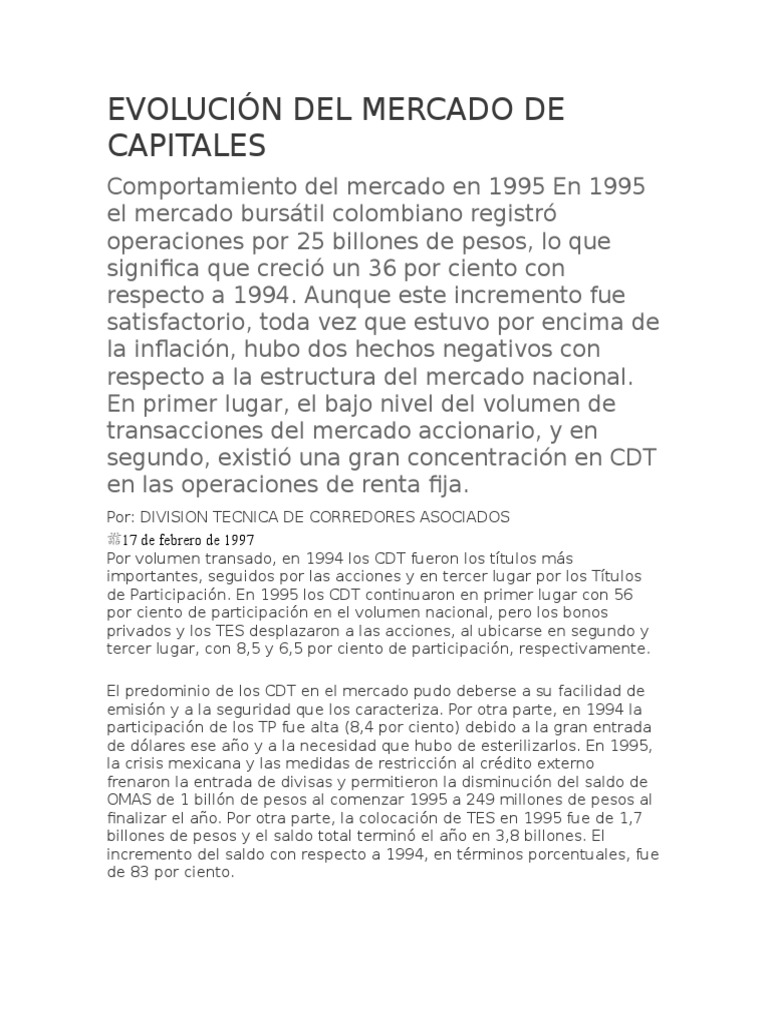 EVOLUCIÓN DEL MERCADO DE CAPITALES

Comportamiento del mercado en 1995 En 1995 el mercado bursátil colombiano registró operaciones por 25 billones de pesos, lo que significa que creció un 36 por ciento con respecto a 1994. Aunque este incremento fue satisfactorio, toda vez que estuvo por encima de la inflación, hubo dos hechos negativos con respecto a la estructura del mercado nacional. En primer lugar, el bajo nivel del volumen de transacciones del mercado accionario, y en segundo, existió una gran concentración en CDT en las operaciones de renta fija.

Por: DIVISION TECNICA DE CORREDORES ASOCIADOS

17 de febrero de 1997

Por volumen transado, en 1994 los CDT fueron los títulos más importantes, seguidos por las acciones y en tercer lugar por los Títulos de Participación. En 1995 los CDT continuaron en primer lugar con 56 por ciento de participación en el volumen nacional, pero los bonos privados y los TES desplazaron a las acciones, al ubicarse en segundo y tercer lugar, con 8,5 y 6,5 por ciento de participación, respectivamente.

El predominio de los CDT en el mercado pudo deberse a su facilidad de emisión y a la seguridad que los caracteriza. Por otra parte, en 1994 la participación de los TP fue alta (8,4 por ciento) debido a la gran entrada de dólares ese año y a la necesidad que hubo de esterilizarlos. En 1995, la crisis mexicana y las medidas de restricción al crédito externo frenaron la entrada de divisas y permitieron la disminución del saldo de OMAS de 1 billón de pesos al comenzar 1995 a 249 millones de pesos al finalizar el año. Por otra parte, la colocación de TES en 1995 fue de 1,7 billones de pesos y el saldo total terminó el año en 3,8 billones. El incremento del saldo con respecto a 1994, en términos porcentuales, fue de 83 por ciento.